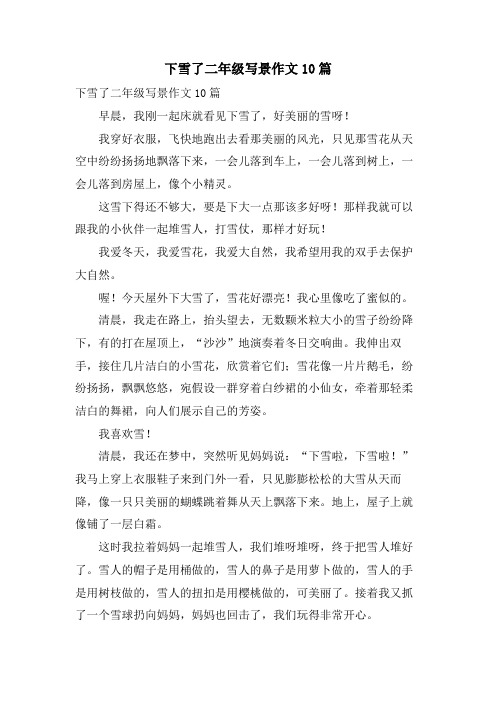 下雪了二年级写景作文10篇

下雪了二年级写景作文10篇

早晨，我刚一起床就看见下雪了，好美丽的雪呀！

我穿好衣服，飞快地跑出去看那美丽的风光，只见那雪花从天空中纷纷扬扬地飘落下来，一会儿落到车上，一会儿落到树上，一会儿落到房屋上，像个小精灵。

这雪下得还不够大，要是下大一点那该多好呀！那样我就可以跟我的小伙伴一起堆雪人，打雪仗，那样才好玩！

我爱冬天，我爱雪花，我爱大自然，我希望用我的双手去保护大自然。

喔！今天屋外下大雪了，雪花好漂亮！我心里像吃了蜜似的。

清晨，我走在路上，抬头望去，无数颗米粒大小的雪子纷纷降下，有的打在屋顶上，“沙沙”地演奏着冬日交响曲。我伸出双手，接住几片洁白的小雪花，欣赏着它们：雪花像一片片鹅毛，纷纷扬扬，飘飘悠悠，宛假设一群穿着白纱裙的小仙女，牵着那轻柔洁白的舞裙，向人们展示自己的芳姿。

我喜欢雪！

清晨，我还在梦中，突然听见妈妈说：“下雪啦，下雪啦！”我马上穿上衣服鞋子来到门外一看，只见膨膨松松的大雪从天而降，像一只只美丽的蝴蝶跳着舞从天上飘落下来。地上，屋子上就像铺了一层白霜。

这时我拉着妈妈一起堆雪人，我们堆呀堆呀，终于把雪人堆好了。雪人的帽子是用桶做的，雪人的鼻子是用萝卜做的，雪人的手是用树枝做的，雪人的扭扣是用樱桃做的，可美丽了。接着我又抓了一个雪球扔向妈妈，妈妈也回击了，我们玩得非常开心。